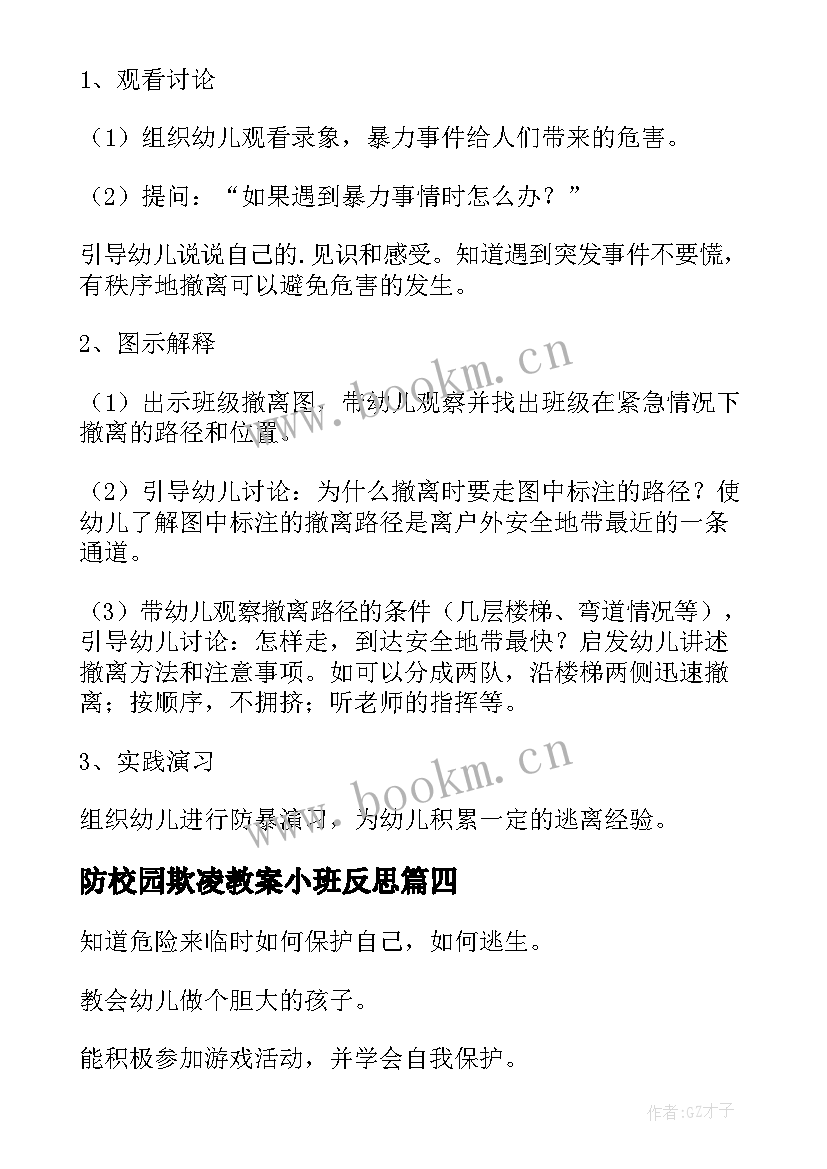 1、观看讨论

（1）组织幼儿观看录象，暴力事件给人们带来的危害。

（2）提问：“如果遇到暴力事情时怎么办？”

引导幼儿说说自己的.见识和感受。知道遇到突发事件不要慌，有秩序地撤离可以避免危害的发生。

2、图示解释

（1）出示班级撤离图，带幼儿观察并找出班级在紧急情况下撤离的路径和位置。

（2）引导幼儿讨论：为什么撤离时要走图中标注的路径？使幼儿了解图中标注的撤离路径是离户外安全地带最近的一条通道。

（3）带幼儿观察撤离路径的条件（几层楼梯、弯道情况等），引导幼儿讨论：怎样走，到达安全地带最快？启发幼儿讲述撤离方法和注意事项。如可以分成两队，沿楼梯两侧迅速撤离；按顺序，不拥挤；听老师的指挥等。

3、实践演习

组织幼儿进行防暴演习，为幼儿积累一定的逃离经验。

防校园欺凌教案小班反思篇四

知道危险来临时如何保护自己，如何逃生。

教会幼儿做个胆大的孩子。

能积极参加游戏活动，并学会自我保护。

www.bookm.cn

www.bookm.cn

作者:GZ才子